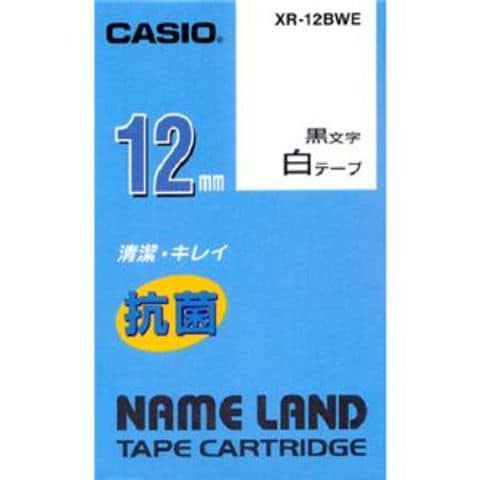 CASIO

XR-12BWE

12mm

黒文字
白テープ

清潔・キレイ

抗菌

NAME LAND
TAPE CARTRIDGE